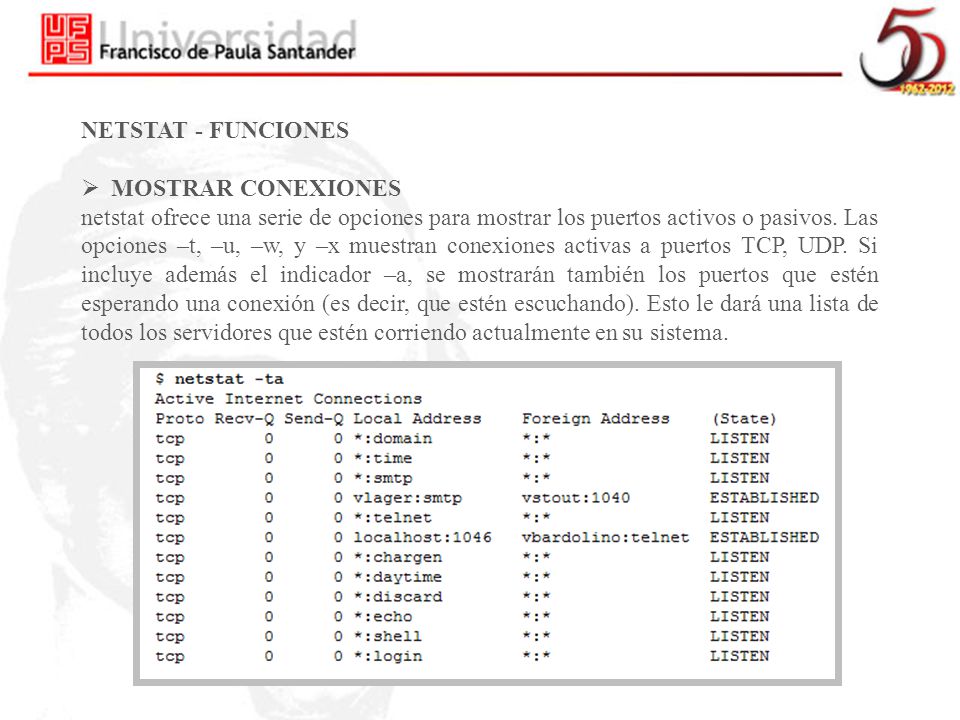 UFPS Universidad Francisco de Paula Santander

50 1962-2012

NETSTAT - FUNCIONES

➢ MOSTRAR CONEXIONES
netstat ofrece una serie de opciones para mostrar los puertos activos o pasivos. Las opciones –t, –u, –w, y –x muestran conexiones activas a puertos TCP, UDP. Si incluye además el indicador –a, se mostrarán también los puertos que estén esperando una conexión (es decir, que estén escuchando). Esto le dará una lista de todos los servidores que estén corriendo actualmente en su sistema.

$ netstat -ta
Active Internet Connections

| Proto | Recv-Q | Send-Q | Local Address | Foreign Address | (State) |
|---|---|---|---|---|---|
| tcp | 0 | 0 | *:domain | *:* | LISTEN |
| tcp | 0 | 0 | *:time | *:* | LISTEN |
| tcp | 0 | 0 | *:smtp | *:* | LISTEN |
| tcp | 0 | 0 | vlager:smtp | vstout:1040 | ESTABLISHED |
| tcp | 0 | 0 | *:telnet | *:* | LISTEN |
| tcp | 0 | 0 | localhost:1046 | vbardolino:telnet | ESTABLISHED |
| tcp | 0 | 0 | *:chargen | *:* | LISTEN |
| tcp | 0 | 0 | *:daytime | *:* | LISTEN |
| tcp | 0 | 0 | *:discard | *:* | LISTEN |
| tcp | 0 | 0 | *:echo | *:* | LISTEN |
| tcp | 0 | 0 | *:shell | *:* | LISTEN |
| tcp | 0 | 0 | *:login | *:* | LISTEN |